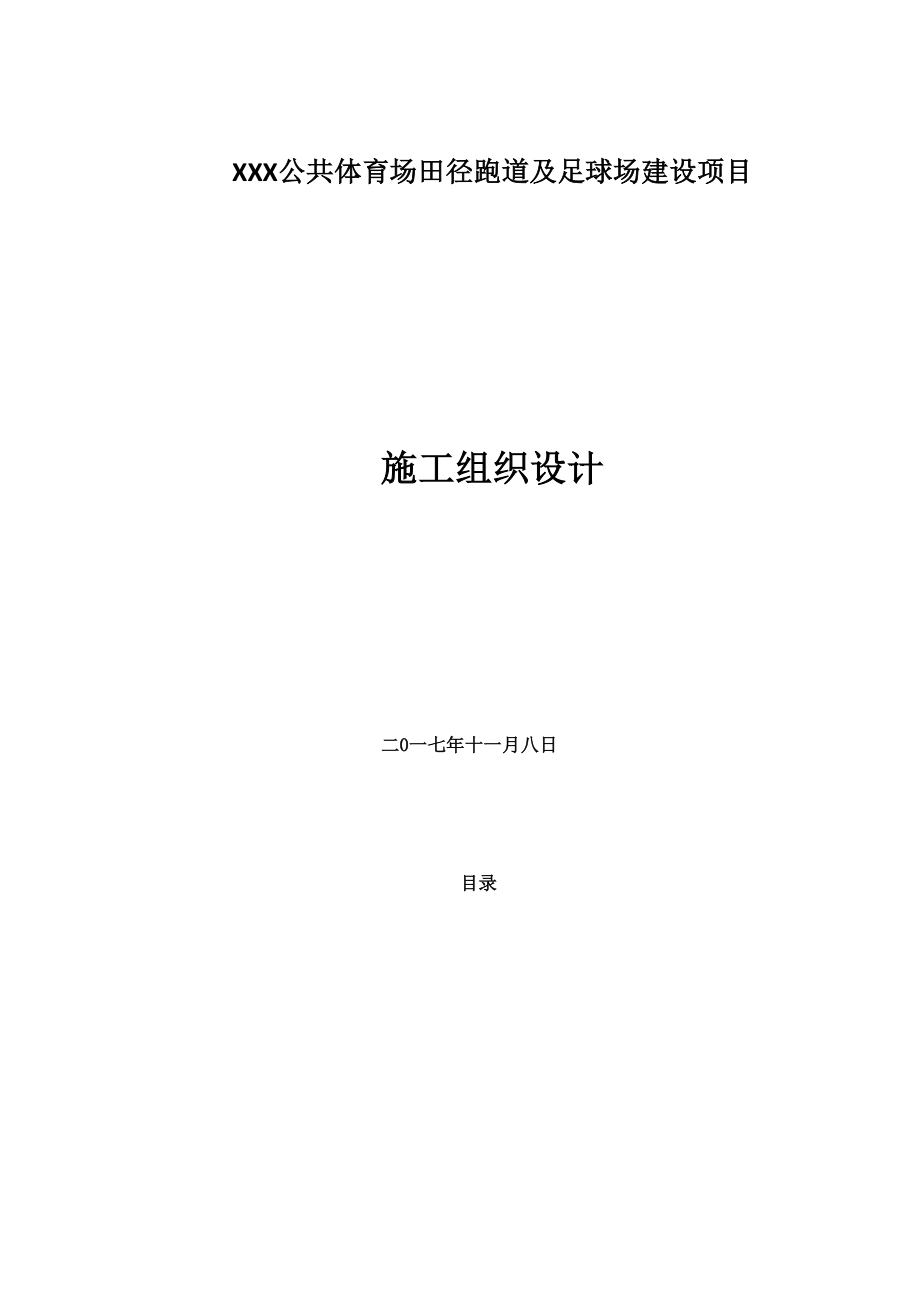 XXX公共体育场田径跑道及足球场建设项目

施工组织设计

二0一七年十一月八日

目录